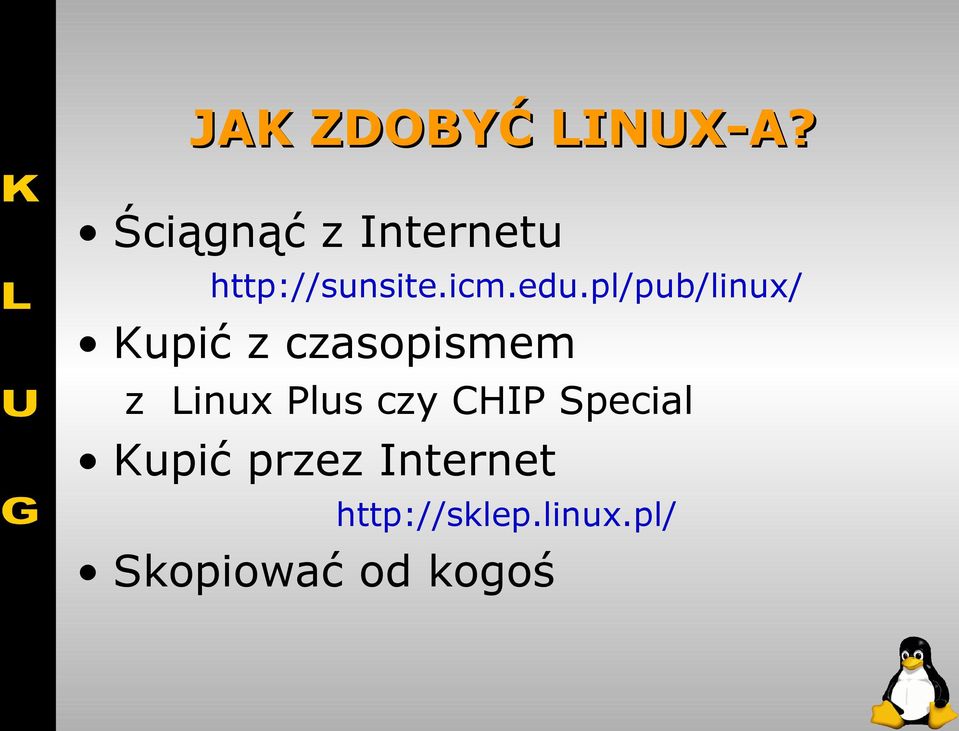 K
L
U
G

JAK ZDOBYĆ LINUX-A?

• Ściągnąć z Internetu
http://sunsite.icm.edu.pl/pub/linux/
• Kupić z czasopismem
z Linux Plus czy CHIP Special
• Kupić przez Internet
http://sklep.linux.pl/
• Skopiować od kogoś